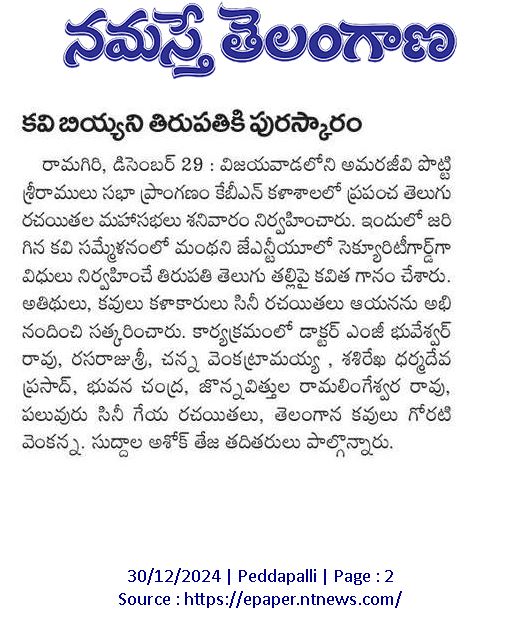 నమస్తే తెలంగాణ

కవి బియ్యని తిరుపతికి పురస్కారం

రామగిరి, డిసెంబర్ 29 : విజయవాడలోని అమరజీవి పొట్టి శ్రీరాములు సభా ప్రాంగణం కేబీఎన్ కళాశాలలో ప్రపంచ తెలుగు రచయితల మహాసభలు శనివారం నిర్వహించారు. ఇందులో జరిగిన కవి సమ్మేళనంలో మంథని జేఎన్టీయూలో సెక్యూరిటీగార్డ్‌గా విధులు నిర్వహించే తిరుపతి తెలుగు తల్లిపై కవిత గానం చేశారు. అతిథులు, కవులు కళాకారులు సినీ రచయితలు ఆయనను అభినందించి సత్కరించారు. కార్యక్రమంలో డాక్టర్ ఎంజీ భువేశ్వర్ రావు, రసరాజుశ్రీ, చన్న వెంకట్రామయ్య , శశిరేఖ ధర్మదేవ ప్రసాద్, భువన చంద్ర, జొన్నవిత్తుల రామలింగేశ్వర రావు, పలువురు సినీ గేయ రచయితలు, తెలంగాన కవులు గోరటి వెంకన్న. సుద్దాల అశోక్ తేజ తదితరులు పాల్గొన్నారు.

30/12/2024 | Peddapalli | Page : 2
Source : https://epaper.ntnews.com/